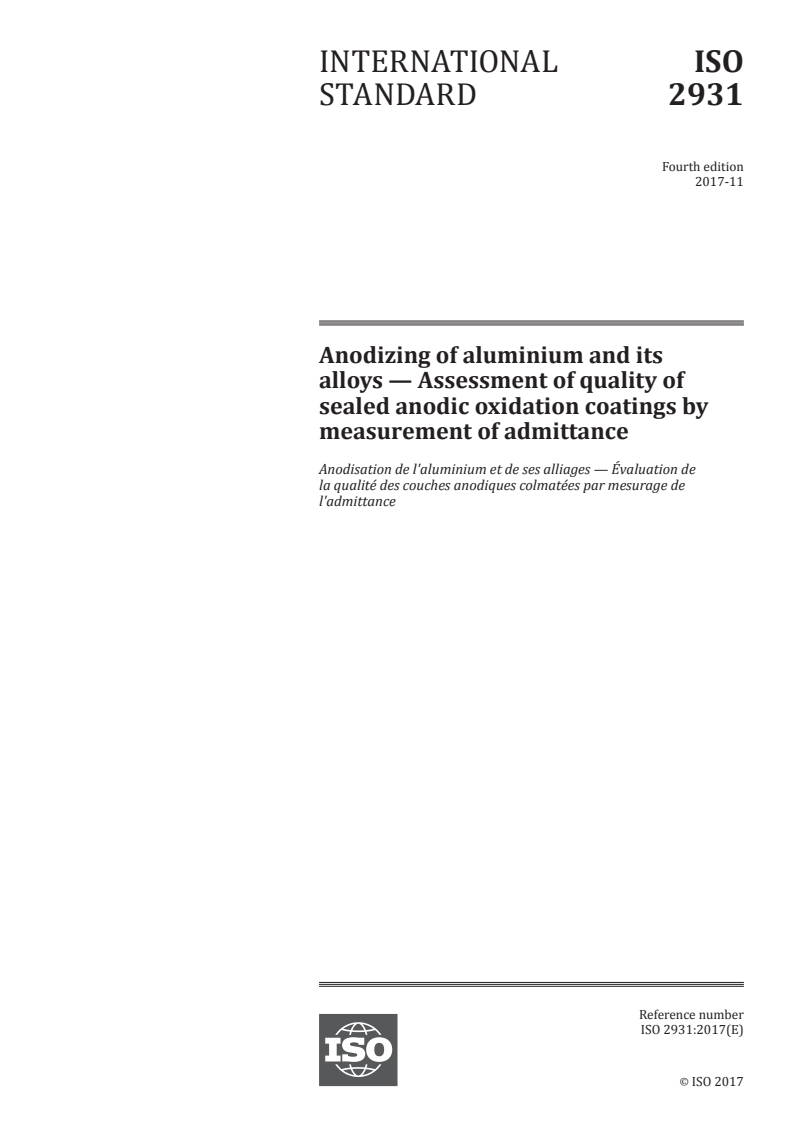 INTERNATIONAL STANDARD

ISO 2931

Fourth edition
2017-11

Anodizing of aluminium and its alloys — Assessment of quality of sealed anodic oxidation coatings by measurement of admittance

Anodisation de l'aluminium et de ses alliages — Évaluation de la qualité des couches anodiques colmatées par mesurage de l'admittance

ISO

Reference number
ISO 2931:2017(E)

© ISO 2017